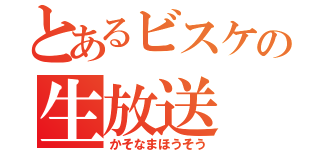 とあるビスケの
生放送
かそなまほうそう